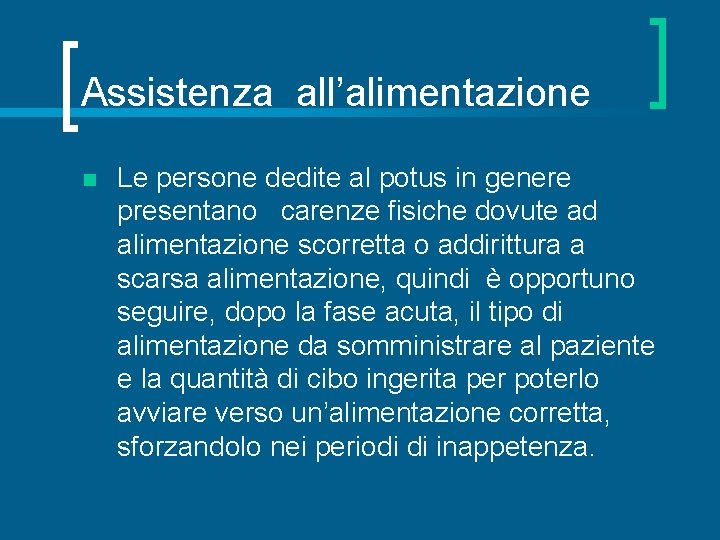 Assistenza all’alimentazione

Le persone dedite al potus in genere presentano carenze fisiche dovute ad alimentazione scorretta o addirittura a scarsa alimentazione, quindi è opportuno seguire, dopo la fase acuta, il tipo di alimentazione da somministrare al paziente e la quantità di cibo ingerita per poterlo avviare verso un’alimentazione corretta, sforzandolo nei periodi di inappetenza.